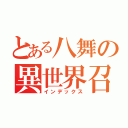 とある八舞の
異世界召
インデックス